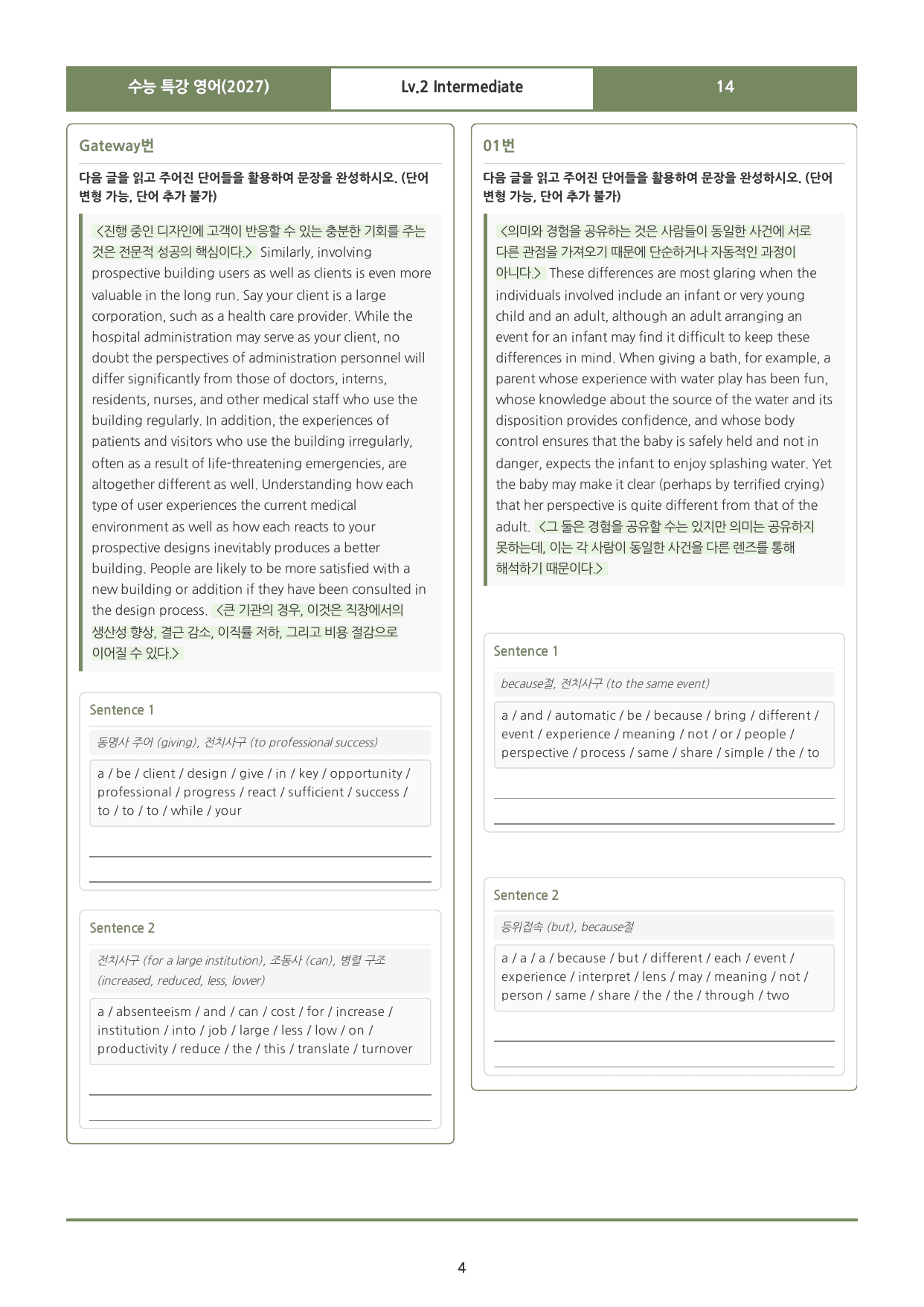 수능 특강 영어(2027) Lv.2 Intermediate 14

Gateway번

다음 글을 읽고 주어진 단어들을 활용하여 문장을 완성하시오. (단어 변형 가능, 단어 추가 불가)

<진행 중인 디자인에 고객이 반응할 수 있는 충분한 기회를 주는 것은 전문적 성공의 핵심이다.> Similarly, involving prospective building users as well as clients is even more valuable in the long run. Say your client is a large corporation, such as a health care provider. While the hospital administration may serve as your client, no doubt the perspectives of administration personnel will differ significantly from those of doctors, interns, residents, nurses, and other medical staff who use the building regularly. In addition, the experiences of patients and visitors who use the building irregularly, often as a result of life-threatening emergencies, are altogether different as well. Understanding how each type of user experiences the current medical environment as well as how each reacts to your prospective designs inevitably produces a better building. People are likely to be more satisfied with a new building or addition if they have been consulted in the design process. <큰 기관의 경우, 이것은 직장에서의 생산성 향상, 결근 감소, 이직률 저하, 그리고 비용 절감으로 이어질 수 있다.>

Sentence 1

동명사 주어 (giving), 전치사구 (to professional success)

a / be / client / design / give / in / key / opportunity / professional / progress / react / sufficient / success / to / to / to / while / your

____

____

Sentence 2

전치사구 (for a large institution), 조동사 (can), 병렬 구조 (increased, reduced, less, lower)

a / absenteeism / and / can / cost / for / increase / institution / into / job / large / less / low / on / productivity / reduce / the / this / translate / turnover

____

____

01번

다음 글을 읽고 주어진 단어들을 활용하여 문장을 완성하시오. (단어 변형 가능, 단어 추가 불가)

<의미와 경험을 공유하는 것은 사람들이 동일한 사건에 서로 다른 관점을 가져오기 때문에 단순하거나 자동적인 과정이 아니다.> These differences are most glaring when the individuals involved include an infant or very young child and an adult, although an adult arranging an event for an infant may find it difficult to keep these differences in mind. When giving a bath, for example, a parent whose experience with water play has been fun, whose knowledge about the source of the water and its disposition provides confidence, and whose body control ensures that the baby is safely held and not in danger, expects the infant to enjoy splashing water. Yet the baby may make it clear (perhaps by terrified crying) that her perspective is quite different from that of the adult. <그 둘은 경험을 공유할 수는 있지만 의미는 공유하지 못하는데, 이는 각 사람이 동일한 사건을 다른 렌즈를 통해 해석하기 때문이다.>

Sentence 1

because절, 전치사구 (to the same event)

a / and / automatic / be / because / bring / different / event / experience / meaning / not / or / people / perspective / process / same / share / simple / the / to

____

____

Sentence 2

등위접속 (but), because절

a / a / a / because / but / different / each / event / experience / interpret / lens / may / meaning / not / person / same / share / the / the / through / two

____

____

4